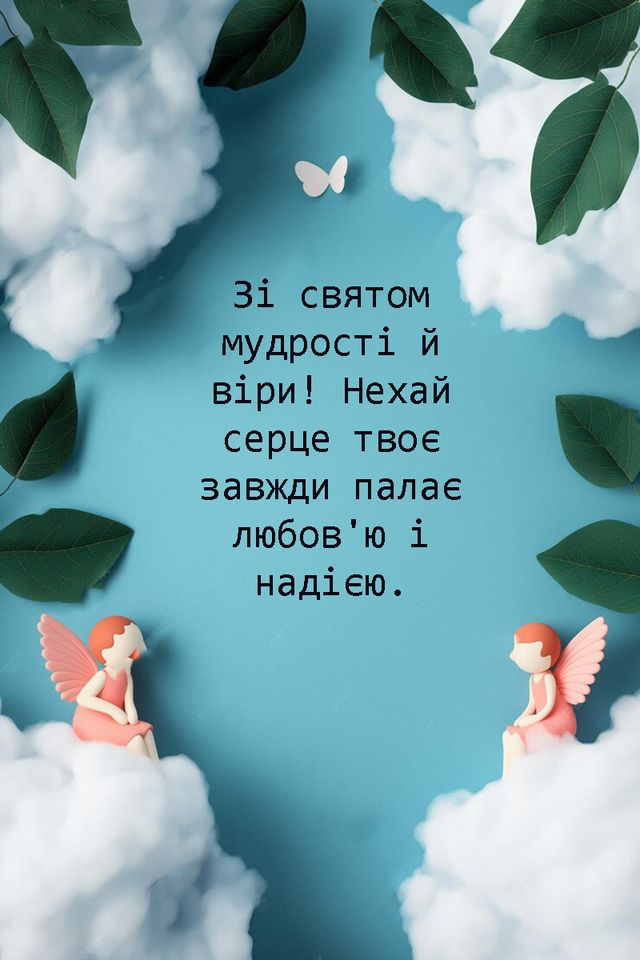 Зі святом мудрості й віри! Нехай серце твоє завжди палає любов'ю і надією.